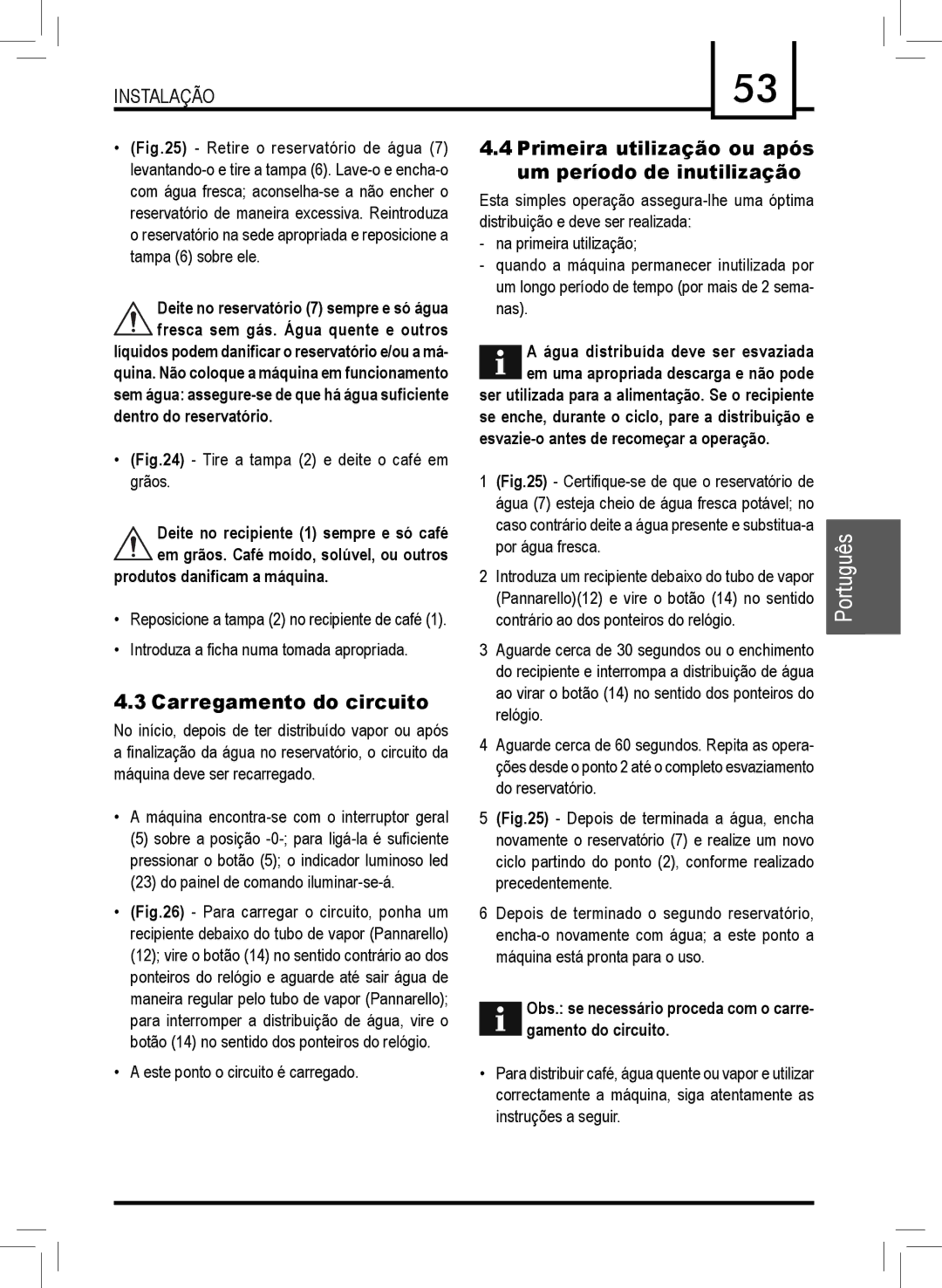 INSTALAÇÃO

53

• (Fig.25) - Retire o reservatório de água (7) levantando-o e tire a tampa (6). Lave-o e encha-o com água fresca; aconselha-se a não encher o reservatório de maneira excessiva. Reintroduza o reservatório na sede apropriada e reposicione a tampa (6) sobre ele.

Deite no reservatório (7) sempre e só água fresca sem gás. Água quente e outros líquidos podem danificar o reservatório e/ou a máquina. Não coloque a máquina em funcionamento sem água: assegure-se de que há água suficiente dentro do reservatório.

• (Fig.24) - Tire a tampa (2) e deite o café em grãos.

Deite no recipiente (1) sempre e só café em grãos. Café moído, solúvel, ou outros produtos danificam a máquina.

• Reposicione a tampa (2) no recipiente de café (1).

• Introduza a ficha numa tomada apropriada.

4.3 Carregamento do circuito

No início, depois de ter distribuído vapor ou após a finalização da água no reservatório, o circuito da máquina deve ser recarregado.

• A máquina encontra-se com o interruptor geral (5) sobre a posição -0-; para ligá-la é suficiente pressionar o botão (5); o indicador luminoso led (23) do painel de comando iluminar-se-á.

• (Fig.26) - Para carregar o circuito, ponha um recipiente debaixo do tubo de vapor (Pannarello) (12); vire o botão (14) no sentido contrário ao dos ponteiros do relógio e aguarde até sair água de maneira regular pelo tubo de vapor (Pannarello); para interromper a distribuição de água, vire o botão (14) no sentido dos ponteiros do relógio.

• A este ponto o circuito é carregado.

4.4 Primeira utilização ou após um período de inutilização

Esta simples operação assegura-lhe uma óptima distribuição e deve ser realizada:
- na primeira utilização;
- quando a máquina permanecer inutilizada por um longo período de tempo (por mais de 2 semanas).

A água distribuída deve ser esvaziada em uma apropriada descarga e não pode ser utilizada para a alimentação. Se o recipiente se enche, durante o ciclo, pare a distribuição e esvazie-o antes de recomeçar a operação.

1 (Fig.25) - Certifique-se de que o reservatório de água (7) esteja cheio de água fresca potável; no caso contrário deite a água presente e substitua-a por água fresca.

2 Introduza um recipiente debaixo do tubo de vapor (Pannarello)(12) e vire o botão (14) no sentido contrário ao dos ponteiros do relógio.

3 Aguarde cerca de 30 segundos ou o enchimento do recipiente e interrompa a distribuição de água ao virar o botão (14) no sentido dos ponteiros do relógio.

4 Aguarde cerca de 60 segundos. Repita as operações desde o ponto 2 até o completo esvaziamento do reservatório.

5 (Fig.25) - Depois de terminada a água, encha novamente o reservatório (7) e realize um novo ciclo partindo do ponto (2), conforme realizado precedentemente.

6 Depois de terminado o segundo reservatório, encha-o novamente com água; a este ponto a máquina está pronta para o uso.

Obs.: se necessário proceda com o carregamento do circuito.

• Para distribuir café, água quente ou vapor e utilizar correctamente a máquina, siga atentamente as instruções a seguir.

Português